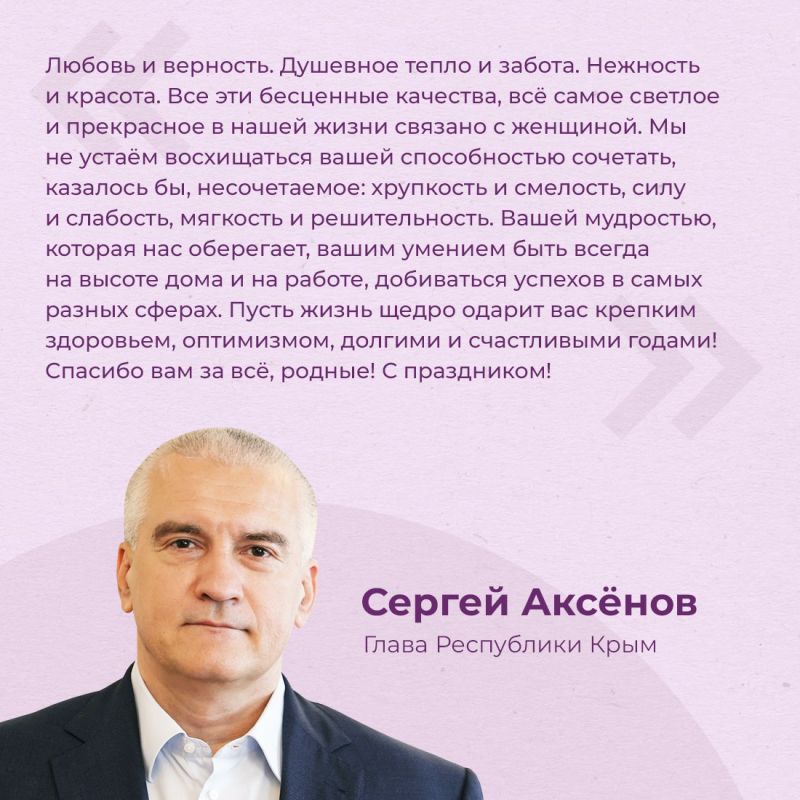 Любовь и верность. Душевное тепло и забота. Нежность и красота. Все эти бесценные качества, всё самое светлое и прекрасное в нашей жизни связано с женщиной. Мы не устаём восхищаться вашей способностью сочетать, казалось бы, несочетаемое: хрупкость и смелость, силу и слабость, мягкость и решительность. Вашей мудростью, которая нас оберегает, вашим умением быть всегда на высоте дома и на работе, добиваться успехов в самых разных сферах. Пусть жизнь щедро одарит вас крепким здоровьем, оптимизмом, долгими и счастливыми годами! Спасибо вам за всё, родные! С праздником!

Сергей Аксёнов
Глава Республики Крым